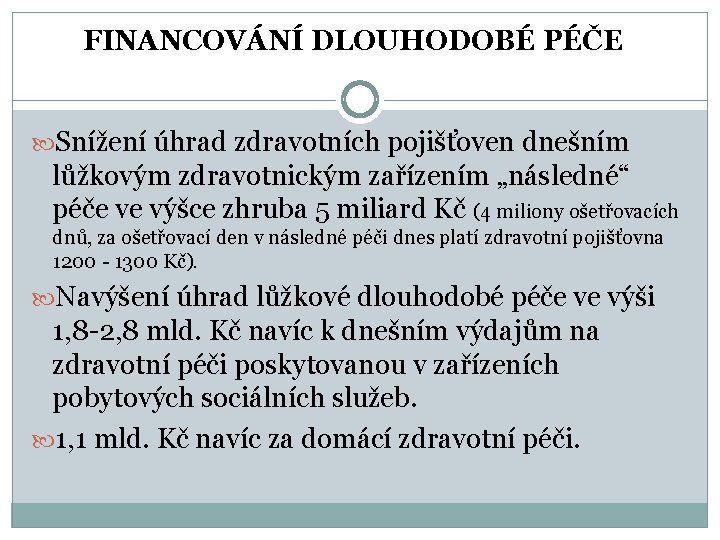 FINANCOVÁNÍ DLOUHODOBÉ PÉČE

Snížení úhrad zdravotních pojišťoven dnešním lůžkovým zdravotnickým zařízením „následné“ péče ve výšce zhruba 5 miliard Kč (4 miliony ošetřovacích dnů, za ošetřovací den v následné péči dnes platí zdravotní pojišťovna 1200 - 1300 Kč).

Navýšení úhrad lůžkové dlouhodobé péče ve výši 1,8-2,8 mld. Kč navíc k dnešním výdajům na zdravotní péči poskytovanou v zařízeních pobytových sociálních služeb.

1,1 mld. Kč navíc za domácí zdravotní péči.